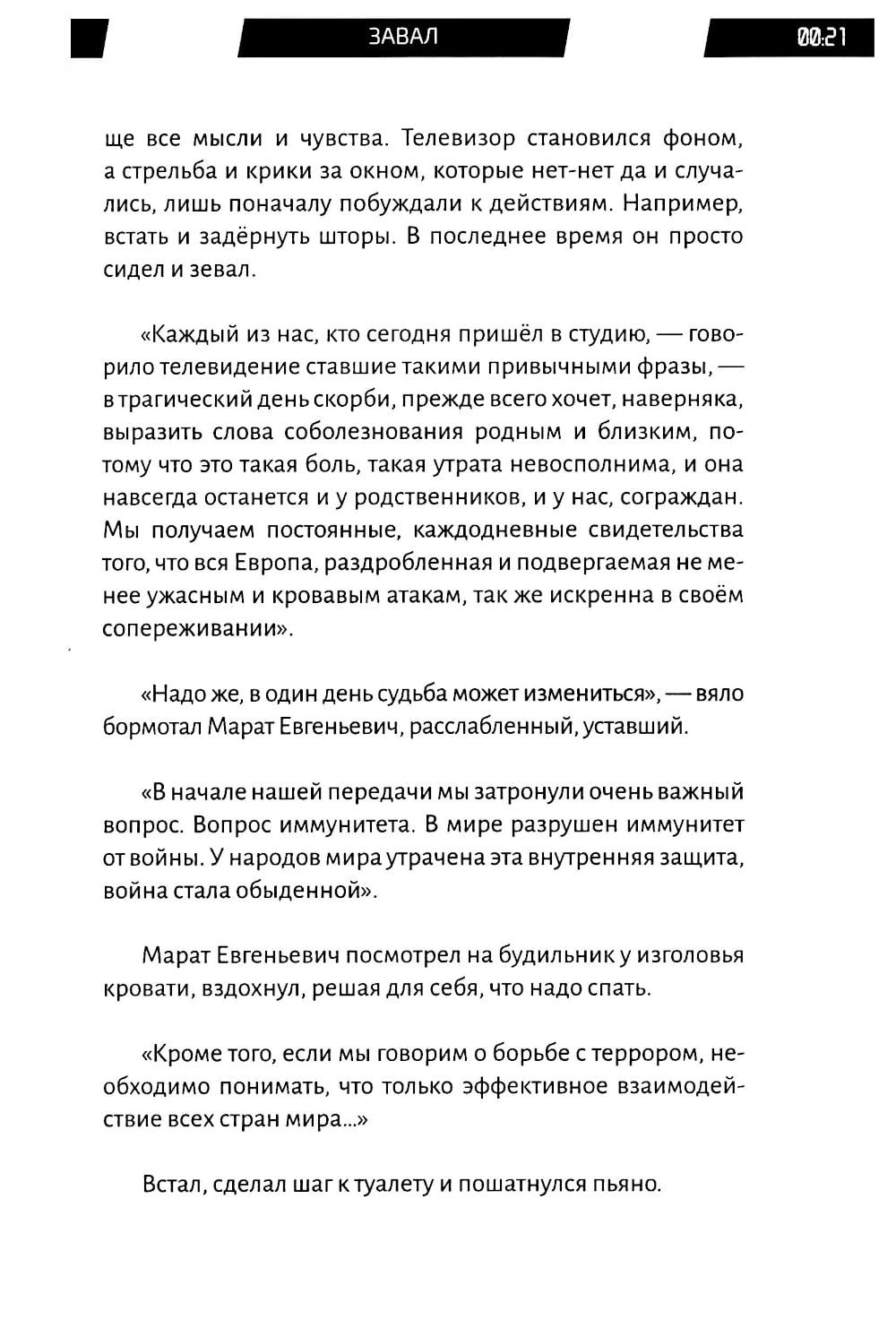 ЗАВАЛ

00:21

ще все мысли и чувства. Телевизор становился фоном, а стрельба и крики за окном, которые нет-нет да и случались, лишь поначалу побуждали к действиям. Например, встать и задёрнуть шторы. В последнее время он просто сидел и зевал.

«Каждый из нас, кто сегодня пришёл в студию, — говорило телевидение ставшие такими привычными фразы, — в трагический день скорби, прежде всего хочет, наверняка, выразить слова соболезнования родным и близким, потому что это такая боль, такая утрата невосполнима, и она навсегда останется и у родственников, и у нас, сограждан. Мы получаем постоянные, каждодневные свидетельства того, что вся Европа, раздробленная и подвергаемая не менее ужасным и кровавым атакам, так же искренна в своём сопереживании».

«Надо же, в один день судьба может измениться», — вяло бормотал Марат Евгеньевич, расслабленный, уставший.

«В начале нашей передачи мы затронули очень важный вопрос. Вопрос иммунитета. В мире разрушен иммунитет от войны. У народов мира утрачена эта внутренняя защита, война стала обыденной».

Марат Евгеньевич посмотрел на будильник у изголовья кровати, вздохнул, решая для себя, что надо спать.

«Кроме того, если мы говорим о борьбе с террором, необходимо понимать, что только эффективное взаимодействие всех стран мира...»

Встал, сделал шаг к туалету и пошатнулся пьяно.